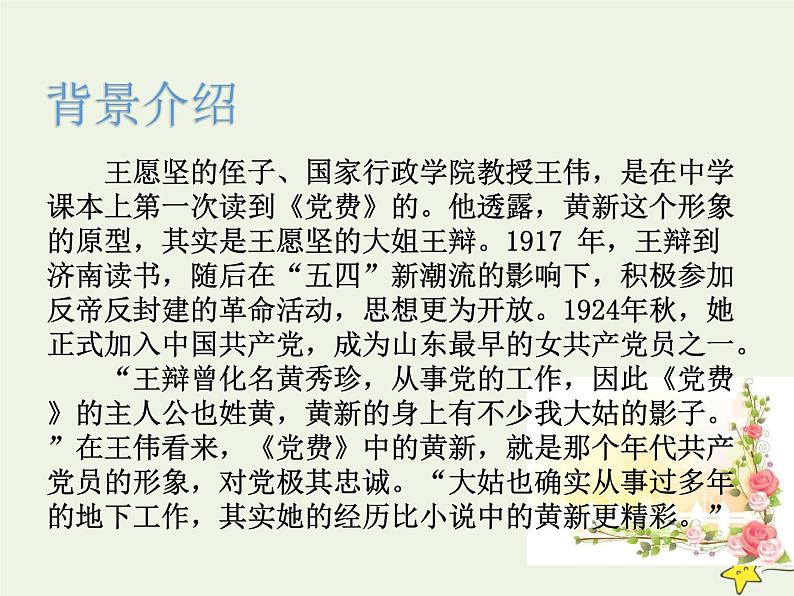 背景介绍

王愿坚的侄子、国家行政学院教授王伟，是在中学课本上第一次读到《党费》的。他透露，黄新这个形象的原型，其实是王愿坚的大姐王辩。1917 年，王辩到济南读书，随后在“五四”新潮流的影响下，积极参加反帝反封建的革命活动，思想更为开放。1924年秋，她正式加入中国共产党，成为山东最早的女共产党员之一。

“王辩曾化名黄秀珍，从事党的工作，因此《党费》的主人公也姓黄，黄新的身上有不少我大姑的影子。”在王伟看来，《党费》中的黄新，就是那个年代共产党员的形象，对党极其忠诚。“大姑也确实从事过多年的地下工作，其实她的经历比小说中的黄新更精彩。”